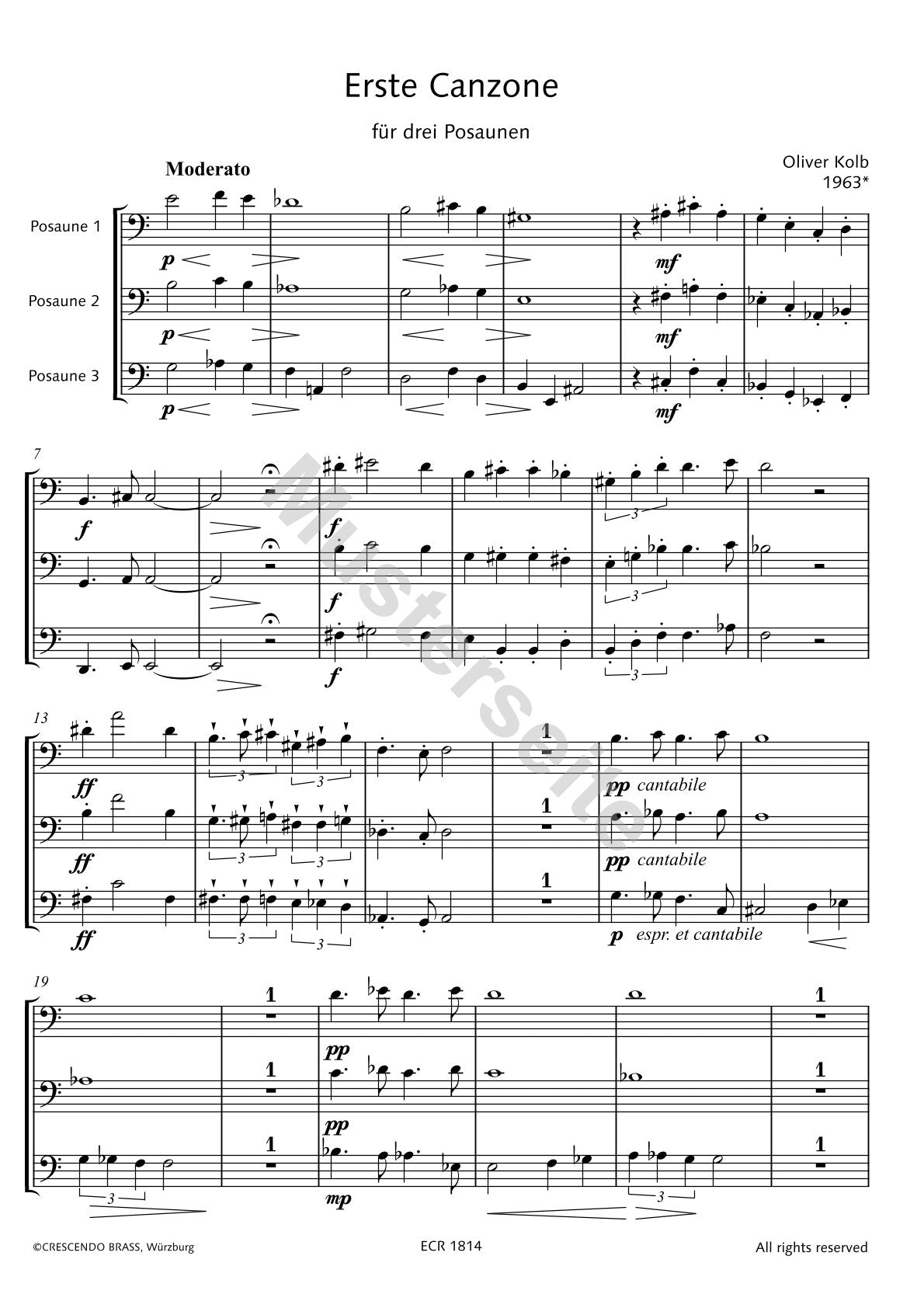 Erste Canzone

für drei Posaunen

Moderato

Oliver Kolb
1963*

Posaune 1
Posaune 2
Posaune 3

p
p
p
mf
mf
mf

7
f
f
f
3
3
3

Musterseite

13
ff
ff
ff
3
3
3
3
3
3
1
1
1
pp cantabile
pp cantabile
p espr. et cantabile

19
1
1
1
pp
pp
mp
3
3
1
1
1

©CRESCENDO BRASS, Würzburg

ECR 1814

All rights reserved